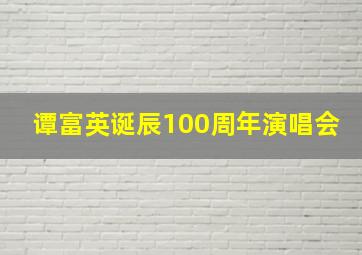 谭富英诞辰100周年演唱会